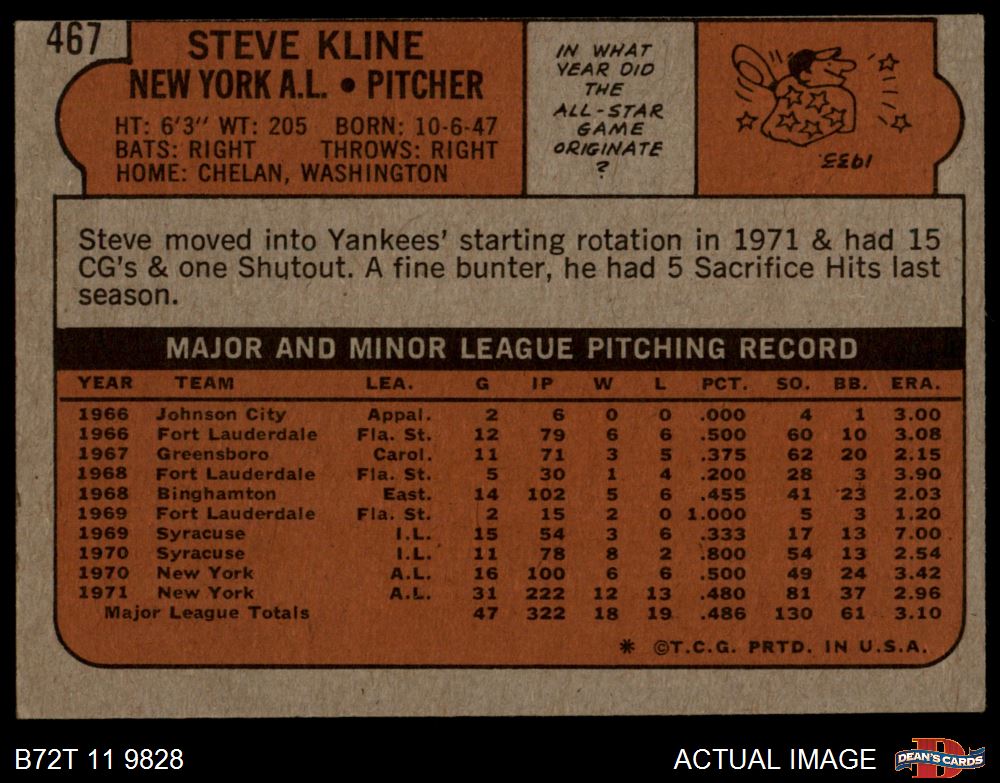 467

STEVE KLINE
NEW YORK A.L. • PITCHER

HT: 6'3" WT: 205 BORN: 10-6-47
BATS: RIGHT THROWS: RIGHT
HOME: CHELAN, WASHINGTON

IN WHAT YEAR DID THE ALL-STAR GAME ORIGINATE ?

1933

Steve moved into Yankees' starting rotation in 1971 & had 15 CG's & one Shutout. A fine bunter, he had 5 Sacrifice Hits last season.

MAJOR AND MINOR LEAGUE PITCHING RECORD

| YEAR | TEAM | LEA. | G | IP | W | L | PCT. | SO. | BB. | ERA. |
|---|---|---|---|---|---|---|---|---|---|---|
| 1966 | Johnson City | Appal. | 2 | 6 | 0 | 0 | .000 | 4 | 1 | 3.00 |
| 1966 | Fort Lauderdale | Fla. St. | 12 | 79 | 6 | 6 | .500 | 60 | 10 | 3.08 |
| 1967 | Greensboro | Carol. | 11 | 71 | 3 | 5 | .375 | 62 | 20 | 2.15 |
| 1968 | Fort Lauderdale | Fla. St. | 5 | 30 | 1 | 4 | .200 | 28 | 3 | 3.90 |
| 1968 | Binghamton | East. | 14 | 102 | 5 | 6 | .455 | 41 | 23 | 2.03 |
| 1969 | Fort Lauderdale | Fla. St. | 2 | 15 | 2 | 0 | 1.000 | 5 | 3 | 1.20 |
| 1969 | Syracuse | I.L. | 15 | 54 | 3 | 6 | .333 | 17 | 13 | 7.00 |
| 1970 | Syracuse | I.L. | 11 | 78 | 8 | 2 | .800 | 54 | 13 | 2.54 |
| 1970 | New York | A.L. | 16 | 100 | 6 | 6 | .500 | 49 | 24 | 3.42 |
| 1971 | New York | A.L. | 31 | 222 | 12 | 13 | .480 | 81 | 37 | 2.96 |
| Major League Totals | | | 47 | 322 | 18 | 19 | .486 | 130 | 61 | 3.10 |

* ©T.C.G. PRTD. IN U.S.A.

B72T 11 9828

ACTUAL IMAGE

DEAN'S CARDS